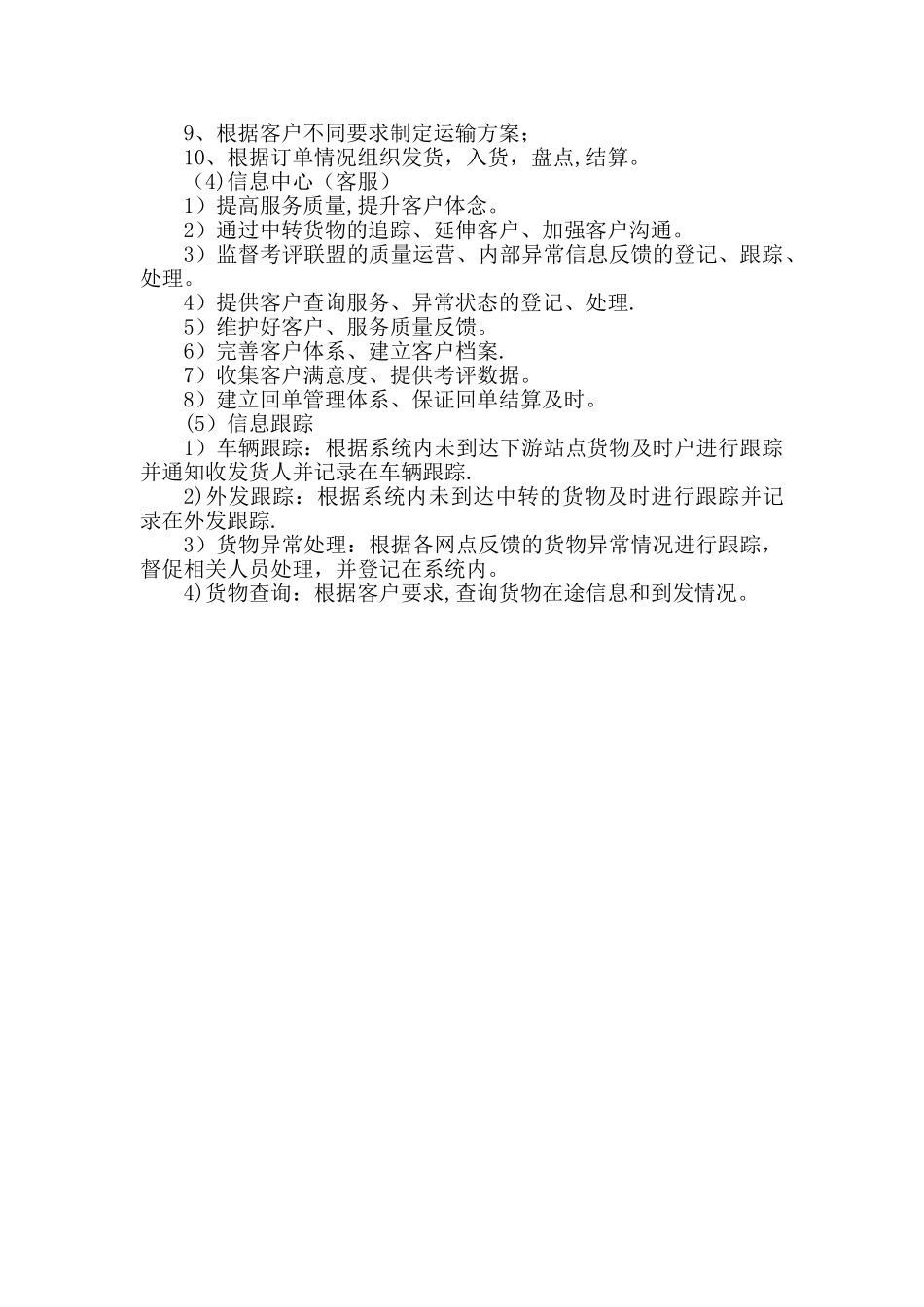 9、根据客户不同要求制定运输方案；
10、根据订单情况组织发货，入货，盘点,结算。
（4)信息中心（客服）
1）提高服务质量,提升客户体念。
2）通过中转货物的追踪、延伸客户、加强客户沟通。
3）监督考评联盟的质量运营、内部异常信息反馈的登记、跟踪、处理。
4）提供客户查询服务、异常状态的登记、处理.
5）维护好客户、服务质量反馈。
6）完善客户体系、建立客户档案.
7）收集客户满意度、提供考评数据。
8）建立回单管理体系、保证回单结算及时。
（5）信息跟踪
1）车辆跟踪：根据系统内未到达下游站点货物及时户进行跟踪并通知收发货人并记录在车辆跟踪.
2)外发跟踪：根据系统内未到达中转的货物及时进行跟踪并记录在外发跟踪.
3）货物异常处理：根据各网点反馈的货物异常情况进行跟踪，督促相关人员处理，并登记在系统内。
4)货物查询：根据客户要求,查询货物在途信息和到发情况。